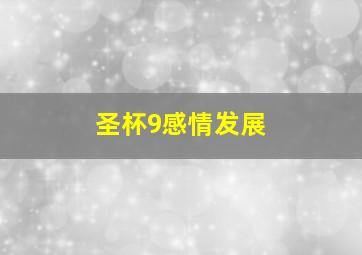 圣杯9感情发展